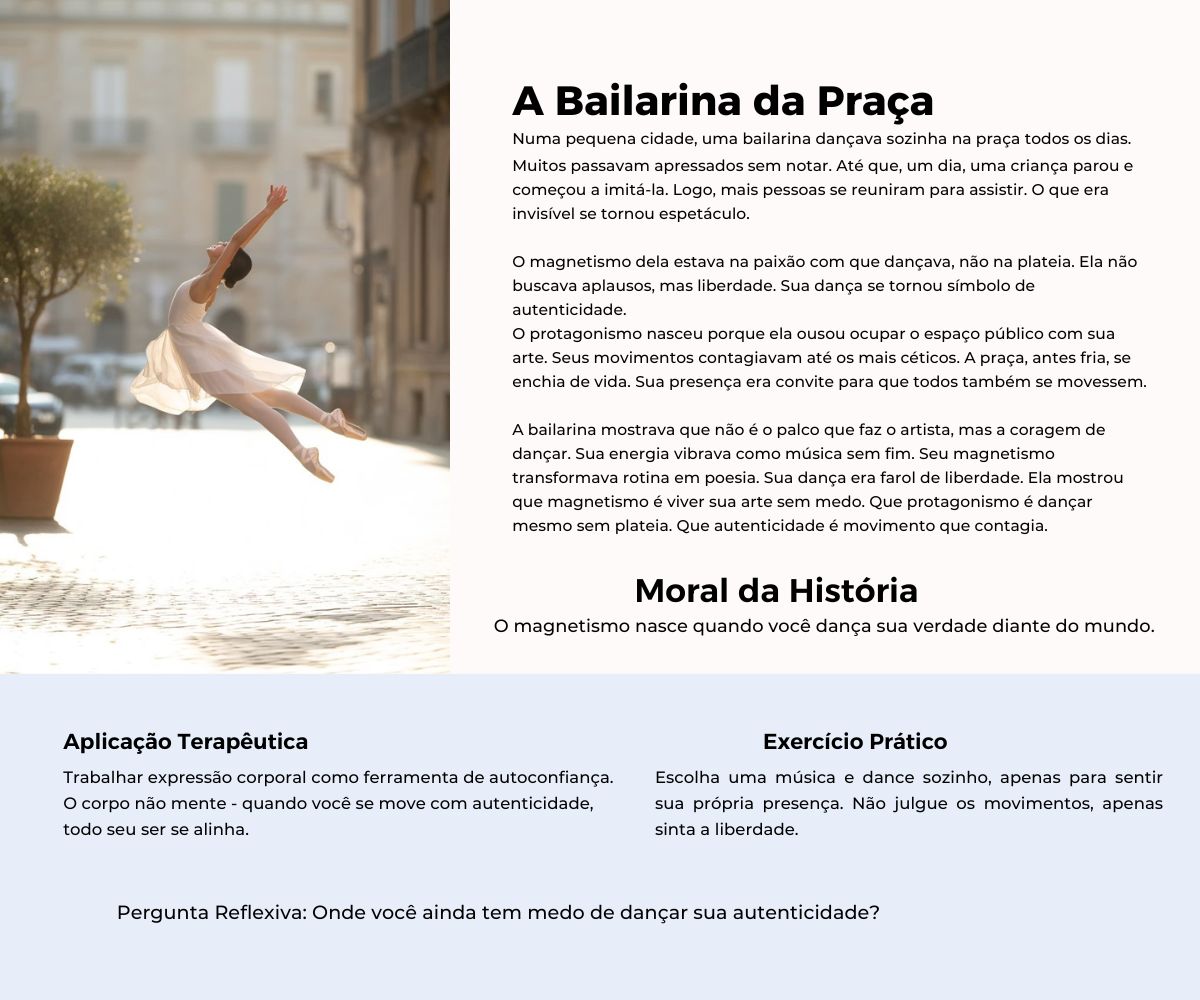 A Bailarina da Praça

Numa pequena cidade, uma bailarina dançava sozinha na praça todos os dias. Muitos passavam apressados sem notar. Até que, um dia, uma criança parou e começou a imitá-la. Logo, mais pessoas se reuniram para assistir. O que era invisível se tornou espetáculo.

O magnetismo dela estava na paixão com que dançava, não na plateia. Ela não buscava aplausos, mas liberdade. Sua dança se tornou símbolo de autenticidade.
O protagonismo nasceu porque ela ousou ocupar o espaço público com sua arte. Seus movimentos contagiavam até os mais céticos. A praça, antes fria, se enchia de vida. Sua presença era convite para que todos também se movessem.

A bailarina mostrava que não é o palco que faz o artista, mas a coragem de dançar. Sua energia vibrava como música sem fim. Seu magnetismo transformava rotina em poesia. Sua dança era farol de liberdade. Ela mostrou que magnetismo é viver sua arte sem medo. Que protagonismo é dançar mesmo sem plateia. Que autenticidade é movimento que contagia.

Moral da História

O magnetismo nasce quando você dança sua verdade diante do mundo.

Aplicação Terapêutica

Trabalhar expressão corporal como ferramenta de autoconfiança. O corpo não mente - quando você se move com autenticidade, todo seu ser se alinha.

Exercício Prático

Escolha uma música e dance sozinho, apenas para sentir sua própria presença. Não julgue os movimentos, apenas sinta a liberdade.

Pergunta Reflexiva: Onde você ainda tem medo de dançar sua autenticidade?